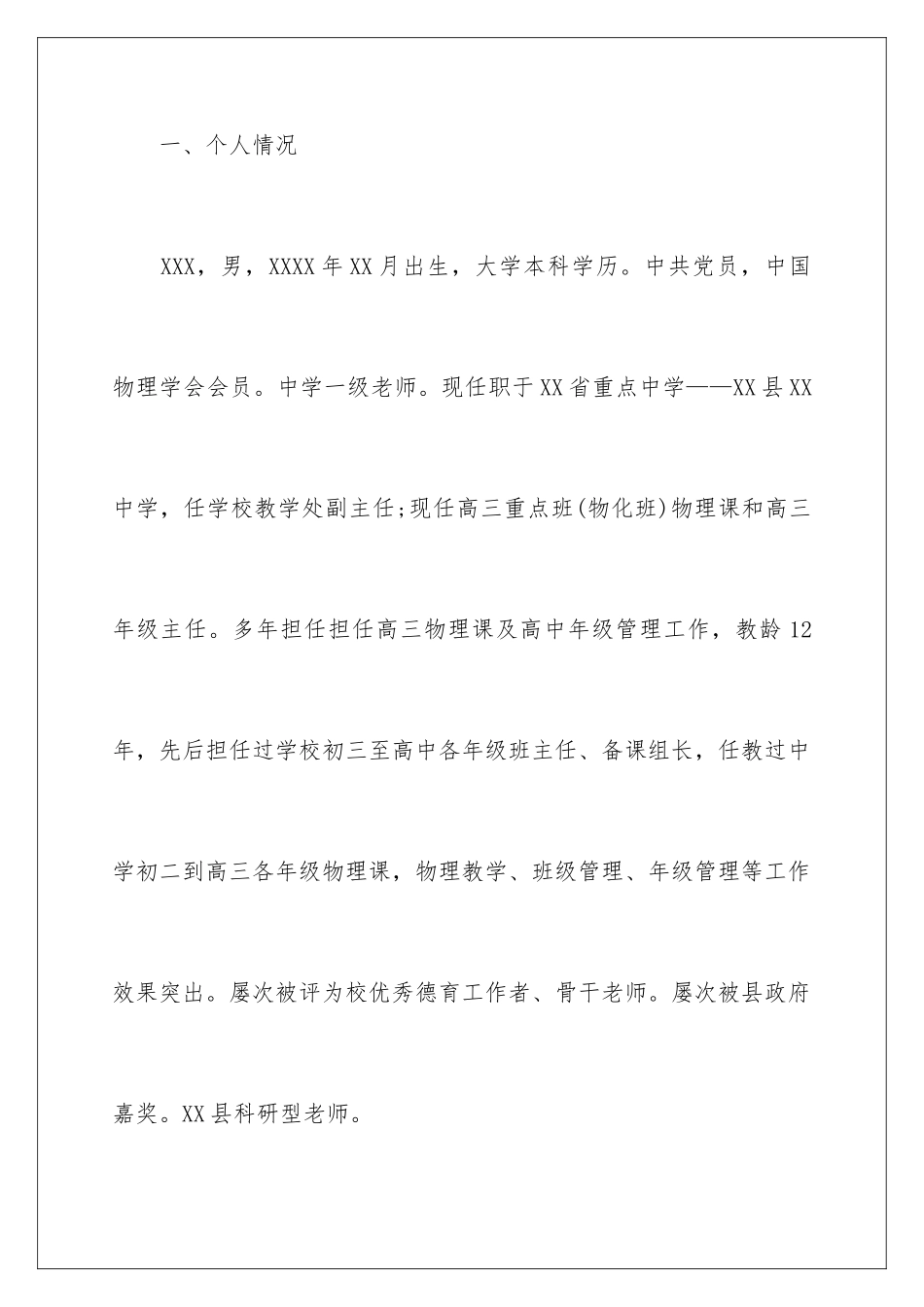 一、个人情况

XXX，男，XXXX年XX月出生，大学本科学历。中共党员，中国物理学会会员。中学一级老师。现任职于XX省重点中学——XX县XX中学，任学校教学处副主任;现任高三重点班(物化班)物理课和高三年级主任。多年担任担任高三物理课及高中年级管理工作，教龄12年，先后担任过学校初三至高中各年级班主任、备课组长，任教过中学初二到高三各年级物理课，物理教学、班级管理、年级管理等工作效果突出。屡次被评为校优秀德育工作者、骨干老师。屡次被县政府嘉奖。XX县科研型老师。